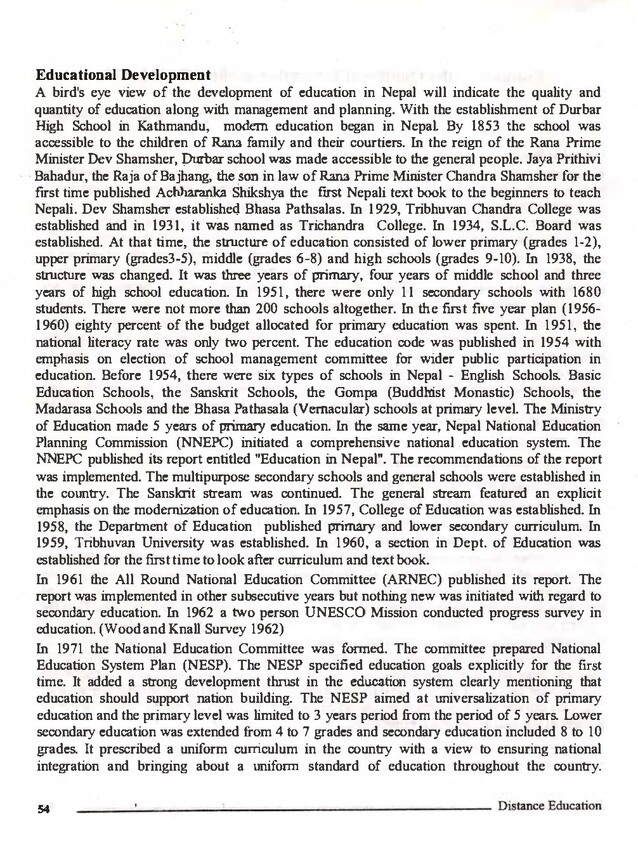 **Educational Development**

A bird's eye view of the development of education in Nepal will indicate the quality and quantity of education along with management and planning. With the establishment of Durbar High School in Kathmandu, modern education began in Nepal. By 1853 the school was accessible to the children of Rana family and their courtiers. In the reign of the Rana Prime Minister Dev Shamsher, Durbar school was made accessible to the general people. Jaya Prithivi Bahadur, the Raja of Bajhang, the son in law of Rana Prime Minister Chandra Shamsher for the first time published Achharanka Shikshya the first Nepali text book to the beginners to teach Nepali. Dev Shamsher established Bhasa Pathsalas. In 1929, Tribhuvan Chandra College was established and in 1931, it was named as Trichandra College. In 1934, S.L.C. Board was established. At that time, the structure of education consisted of lower primary (grades 1-2), upper primary (grades3-5), middle (grades 6-8) and high schools (grades 9-10). In 1938, the structure was changed. It was three years of primary, four years of middle school and three years of high school education. In 1951, there were only 11 secondary schools with 1680 students. There were not more than 200 schools altogether. In the first five year plan (1956-1960) eighty percent of the budget allocated for primary education was spent. In 1951, the national literacy rate was only two percent. The education code was published in 1954 with emphasis on election of school management committee for wider public participation in education. Before 1954, there were six types of schools in Nepal - English Schools. Basic Education Schools, the Sanskrit Schools, the Gompa (Buddhist Monastic) Schools, the Madarasa Schools and the Bhasa Pathasala (Vernacular) schools at primary level. The Ministry of Education made 5 years of primary education. In the same year, Nepal National Education Planning Commission (NNEPC) initiated a comprehensive national education system. The NNEPC published its report entitled "Education in Nepal". The recommendations of the report was implemented. The multipurpose secondary schools and general schools were established in the country. The Sanskrit stream was continued. The general stream featured an explicit emphasis on the modernization of education. In 1957, College of Education was established. In 1958, the Department of Education published primary and lower secondary curriculum. In 1959, Tribhuvan University was established. In 1960, a section in Dept. of Education was established for the first time to look after curriculum and text book.

In 1961 the All Round National Education Committee (ARNEC) published its report. The report was implemented in other subsecutive years but nothing new was initiated with regard to secondary education. In 1962 a two person UNESCO Mission conducted progress survey in education. (Wood and Knall Survey 1962)

In 1971 the National Education Committee was formed. The committee prepared National Education System Plan (NESP). The NESP specified education goals explicitly for the first time. It added a strong development thrust in the education system clearly mentioning that education should support nation building. The NESP aimed at universalization of primary education and the primary level was limited to 3 years period from the period of 5 years. Lower secondary education was extended from 4 to 7 grades and secondary education included 8 to 10 grades. It prescribed a uniform curriculum in the country with a view to ensuring national integration and bringing about a uniform standard of education throughout the country.

54 Distance Education